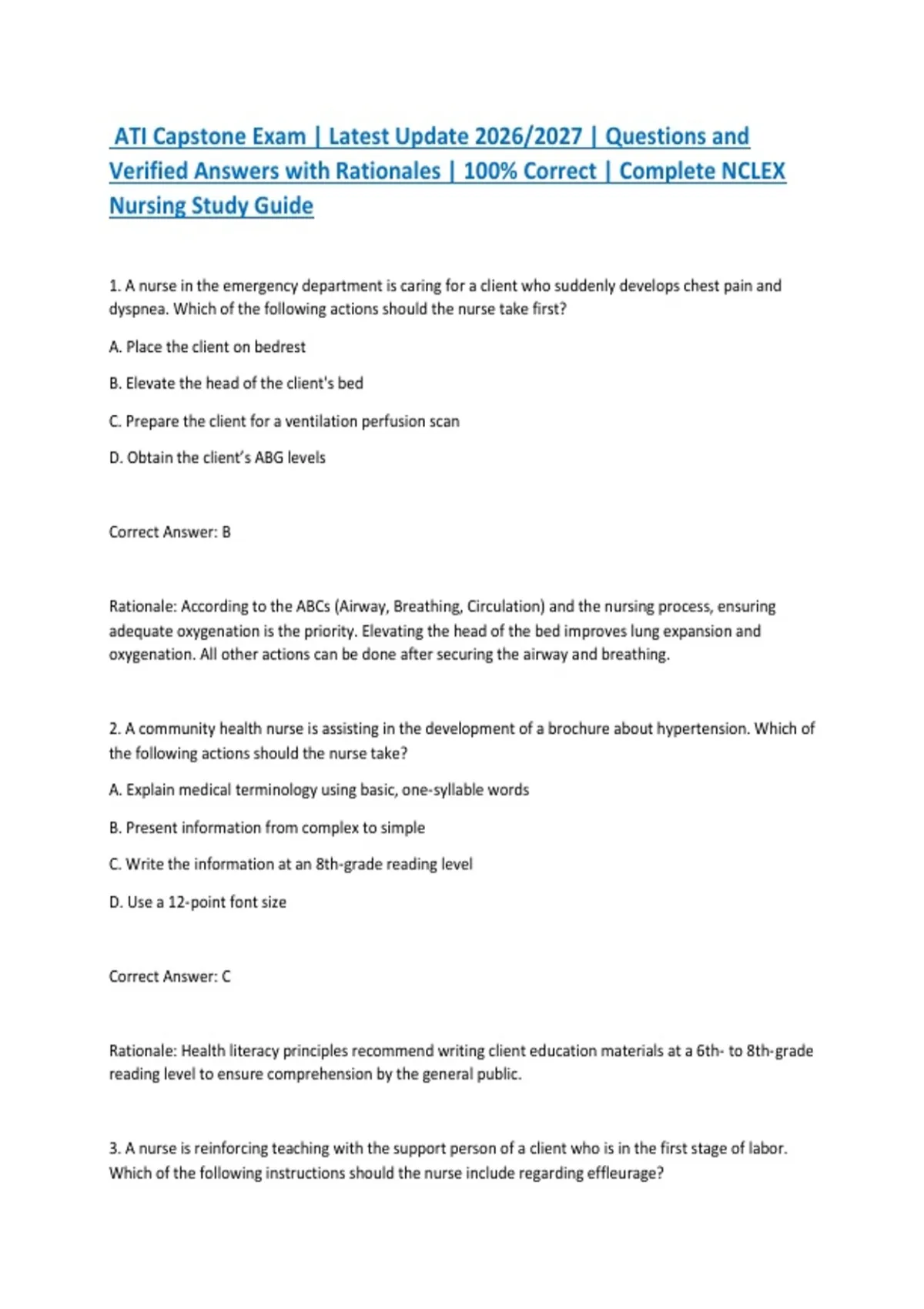 ATI Capstone Exam | Latest Update 2026/2027 | Questions and Verified Answers with Rationales | 100% Correct | Complete NCLEX Nursing Study Guide

1. A nurse in the emergency department is caring for a client who suddenly develops chest pain and dyspnea. Which of the following actions should the nurse take first?

A. Place the client on bedrest

B. Elevate the head of the client's bed

C. Prepare the client for a ventilation perfusion scan

D. Obtain the client's ABG levels

Correct Answer: B

Rationale: According to the ABCs (Airway, Breathing, Circulation) and the nursing process, ensuring adequate oxygenation is the priority. Elevating the head of the bed improves lung expansion and oxygenation. All other actions can be done after securing the airway and breathing.

2. A community health nurse is assisting in the development of a brochure about hypertension. Which of the following actions should the nurse take?

A. Explain medical terminology using basic, one-syllable words

B. Present information from complex to simple

C. Write the information at an 8th-grade reading level

D. Use a 12-point font size

Correct Answer: C

Rationale: Health literacy principles recommend writing client education materials at a 6th- to 8th-grade reading level to ensure comprehension by the general public.

3. A nurse is reinforcing teaching with the support person of a client who is in the first stage of labor. Which of the following instructions should the nurse include regarding effleurage?